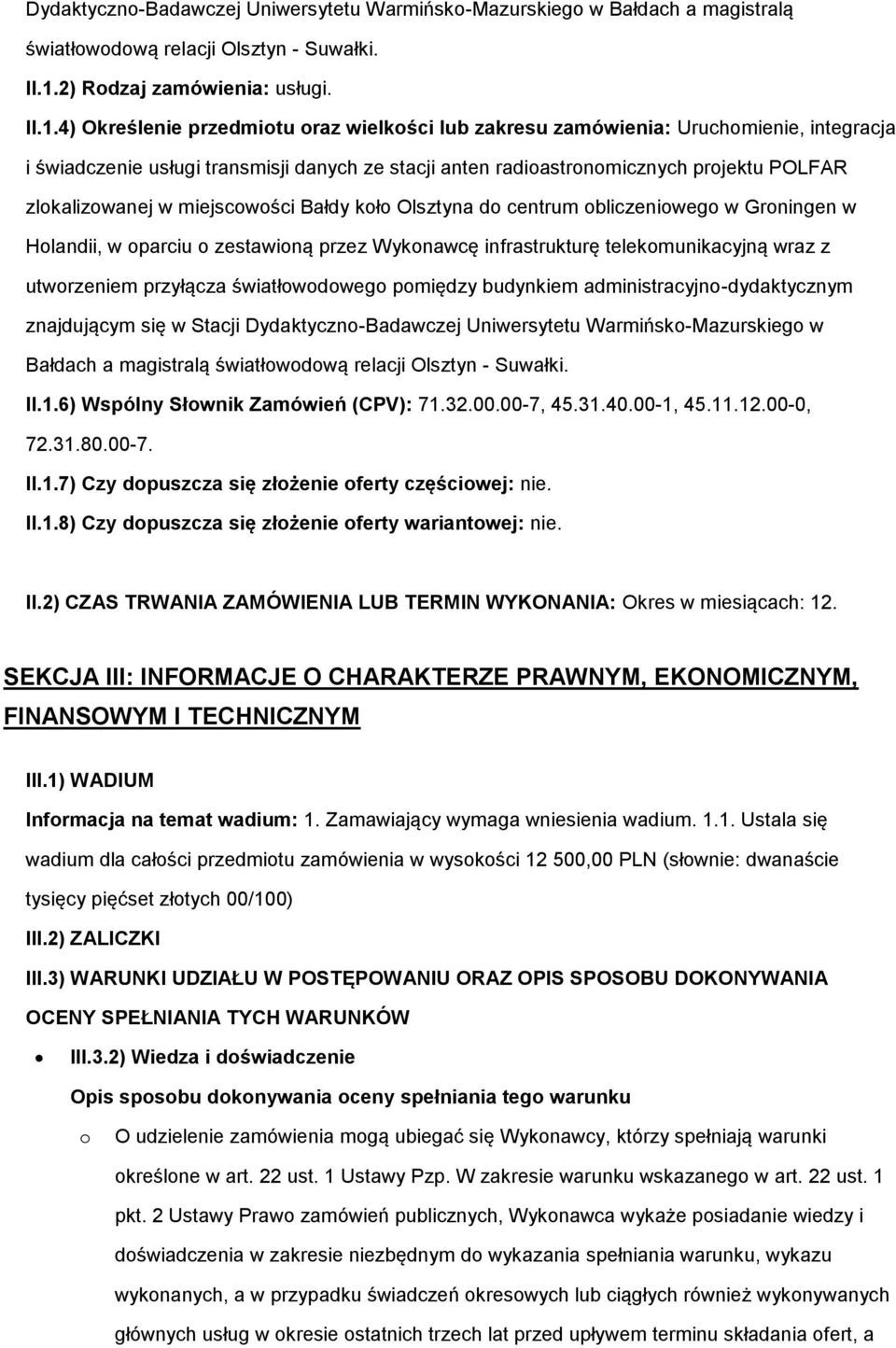 Dydaktyczno-Badawczej Uniwersytetu Warmińsko-Mazurskiego w Bałdach a magistralą światłowodową relacji Olsztyn - Suwałki.

II.1.2) Rodzaj zamówienia: usługi.

II.1.4) Określenie przedmiotu oraz wielkości lub zakresu zamówienia: Uruchomienie, integracja i świadczenie usługi transmisji danych ze stacji anten radioastronomicznych projektu POLFAR zlokalizowanej w miejscowości Bałdy koło Olsztyna do centrum obliczeniowego w Groningen w Holandii, w oparciu o zestawioną przez Wykonawcę infrastrukturę telekomunikacyjną wraz z utworzeniem przyłącza światłowodowego pomiędzy budynkiem administracyjno-dydaktycznym znajdującym się w Stacji Dydaktyczno-Badawczej Uniwersytetu Warmińsko-Mazurskiego w Bałdach a magistralą światłowodową relacji Olsztyn - Suwałki.

II.1.6) Wspólny Słownik Zamówień (CPV): 71.32.00.00-7, 45.31.40.00-1, 45.11.12.00-0, 72.31.80.00-7.

II.1.7) Czy dopuszcza się złożenie oferty częściowej: nie.

II.1.8) Czy dopuszcza się złożenie oferty wariantowej: nie.

II.2) CZAS TRWANIA ZAMÓWIENIA LUB TERMIN WYKONANIA: Okres w miesiącach: 12.

SEKCJA III: INFORMACJE O CHARAKTERZE PRAWNYM, EKONOMICZNYM, FINANSOWYM I TECHNICZNYM

III.1) WADIUM

Informacja na temat wadium: 1. Zamawiający wymaga wniesienia wadium. 1.1. Ustala się wadium dla całości przedmiotu zamówienia w wysokości 12 500,00 PLN (słownie: dwanaście tysięcy pięćset złotych 00/100)

III.2) ZALICZKI

III.3) WARUNKI UDZIAŁU W POSTĘPOWANIU ORAZ OPIS SPOSOBU DOKONYWANIA OCENY SPEŁNIANIA TYCH WARUNKÓW

• III.3.2) Wiedza i doświadczenie

Opis sposobu dokonywania oceny spełniania tego warunku

o O udzielenie zamówienia mogą ubiegać się Wykonawcy, którzy spełniają warunki określone w art. 22 ust. 1 Ustawy Pzp. W zakresie warunku wskazanego w art. 22 ust. 1 pkt. 2 Ustawy Prawo zamówień publicznych, Wykonawca wykaże posiadanie wiedzy i doświadczenia w zakresie niezbędnym do wykazania spełniania warunku, wykazu wykonanych, a w przypadku świadczeń okresowych lub ciągłych również wykonywanych głównych usług w okresie ostatnich trzech lat przed upływem terminu składania ofert, a